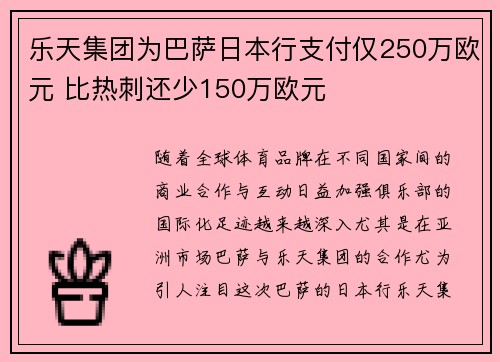 乐天集团为巴萨日本行支付仅250万欧元 比热刺还少150万欧元

随着全球体育品牌在不同国家间的商业合作与互动日益加强俱乐部的国际化足迹越来越深入尤其是在亚洲市场巴萨与乐天集团的合作尤为引人注目这次巴萨的日本行乐天集